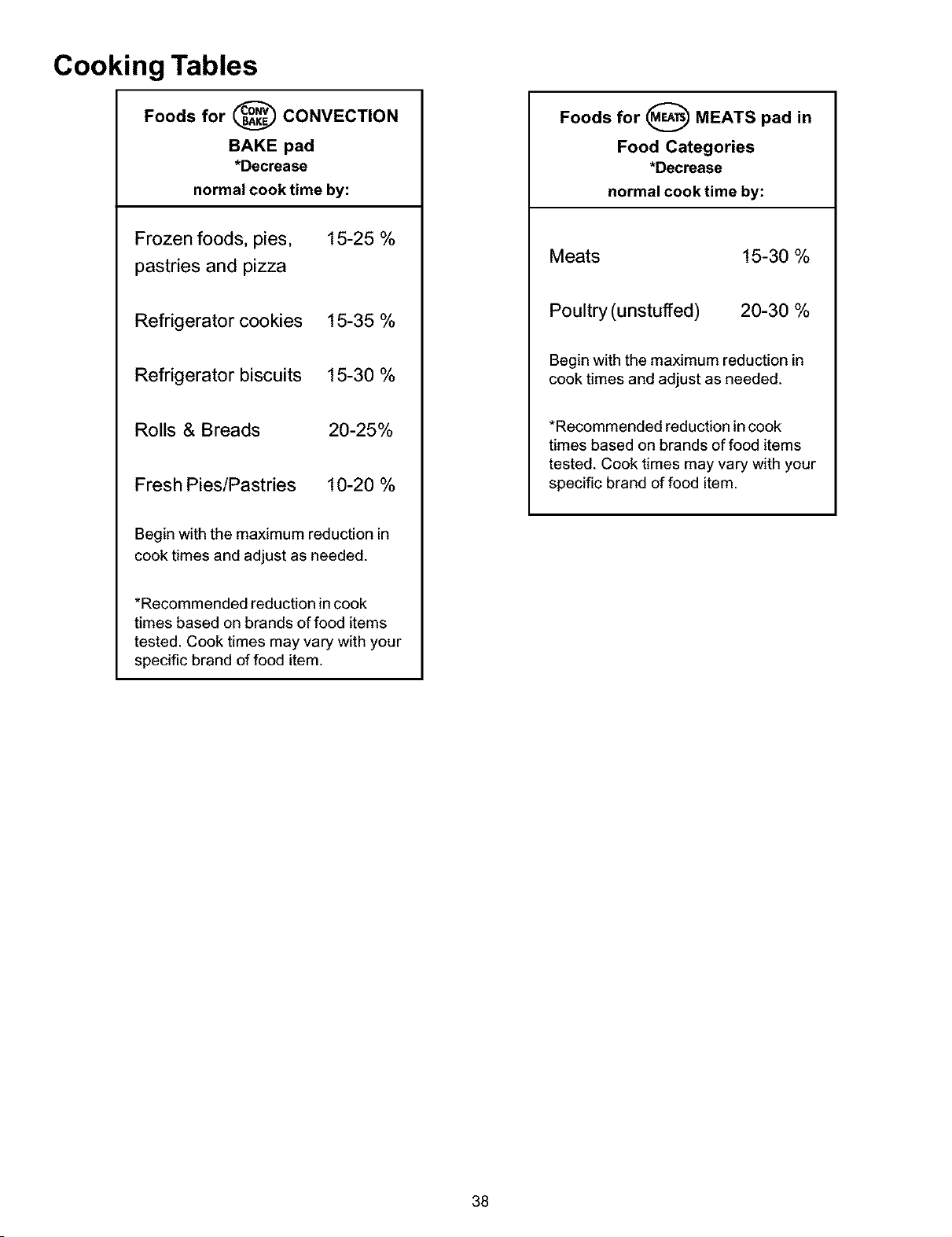 Cooking Tables

Foods for CONV BAKE CONVECTION BAKE pad
*Decrease
normal cook time by:

| | |
|---|---|
| Frozen foods, pies, pastries and pizza | 15-25 % |
| Refrigerator cookies | 15-35 % |
| Refrigerator biscuits | 15-30 % |
| Rolls & Breads | 20-25% |
| Fresh Pies/Pastries | 10-20 % |

Begin with the maximum reduction in cook times and adjust as needed.

*Recommended reduction in cook times based on brands of food items tested. Cook times may vary with your specific brand of food item.

Foods for MEATS MEATS pad in Food Categories
*Decrease
normal cook time by:

| | |
|---|---|
| Meats | 15-30 % |
| Poultry (unstuffed) | 20-30 % |

Begin with the maximum reduction in cook times and adjust as needed.

*Recommended reduction in cook times based on brands of food items tested. Cook times may vary with your specific brand of food item.

38